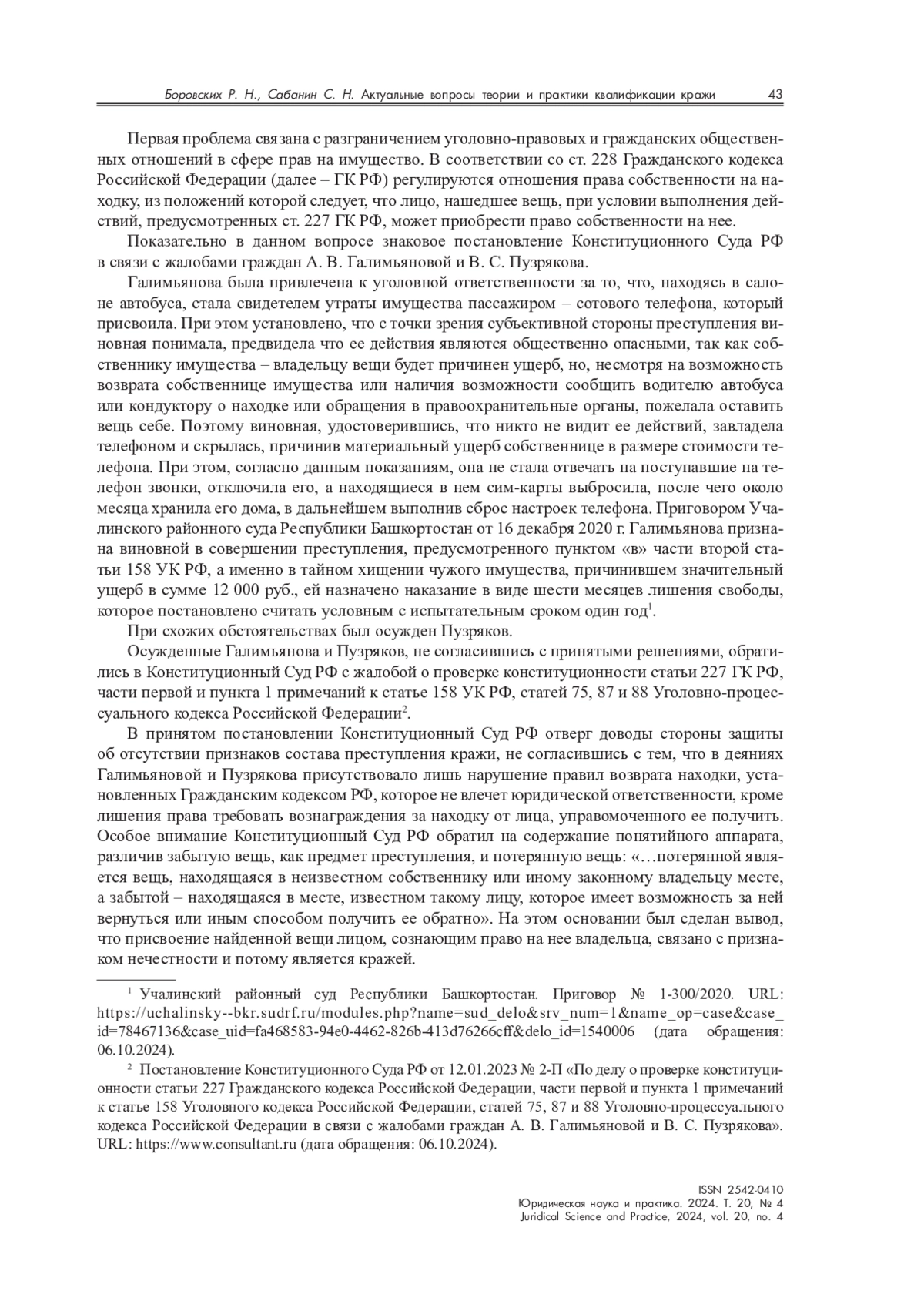 Боровских Р. Н., Сабанин С. Н. Актуальные вопросы теории и практики квалификации кражи 43

Первая проблема связана с разграничением уголовно-правовых и гражданских общественных отношений в сфере прав на имущество. В соответствии со ст. 228 Гражданского кодекса Российской Федерации (далее – ГК РФ) регулируются отношения права собственности на находку, из положений которой следует, что лицо, нашедшее вещь, при условии выполнения действий, предусмотренных ст. 227 ГК РФ, может приобрести право собственности на нее.

Показательно в данном вопросе знаковое постановление Конституционного Суда РФ в связи с жалобами граждан А. В. Галимьяновой и В. С. Пузрякова.

Галимьянова была привлечена к уголовной ответственности за то, что, находясь в салоне автобуса, стала свидетелем утраты имущества пассажиром – сотового телефона, который присвоила. При этом установлено, что с точки зрения субъективной стороны преступления виновная понимала, предвидела что ее действия являются общественно опасными, так как собственнику имущества – владельцу вещи будет причинен ущерб, но, несмотря на возможность возврата собственнице имущества или наличия возможности сообщить водителю автобуса или кондуктору о находке или обращения в правоохранительные органы, пожелала оставить вещь себе. Поэтому виновная, удостоверившись, что никто не видит ее действий, завладела телефоном и скрылась, причинив материальный ущерб собственнице в размере стоимости телефона. При этом, согласно данным показаниям, она не стала отвечать на поступавшие на телефон звонки, отключила его, а находящиеся в нем сим-карты выбросила, после чего около месяца хранила его дома, в дальнейшем выполнив сброс настроек телефона. Приговором Учалинского районного суда Республики Башкортостан от 16 декабря 2020 г. Галимьянова признана виновной в совершении преступления, предусмотренного пунктом «в» части второй статьи 158 УК РФ, а именно в тайном хищении чужого имущества, причинившем значительный ущерб в сумме 12 000 руб., ей назначено наказание в виде шести месяцев лишения свободы, которое постановлено считать условным с испытательным сроком один год$^1$.

При схожих обстоятельствах был осужден Пузряков.

Осужденные Галимьянова и Пузряков, не согласившись с принятыми решениями, обратились в Конституционный Суд РФ с жалобой о проверке конституционности статьи 227 ГК РФ, части первой и пункта 1 примечаний к статье 158 УК РФ, статей 75, 87 и 88 Уголовно-процессуального кодекса Российской Федерации$^2$.

В принятом постановлении Конституционный Суд РФ отверг доводы стороны защиты об отсутствии признаков состава преступления кражи, не согласившись с тем, что в деяниях Галимьяновой и Пузрякова присутствовало лишь нарушение правил возврата находки, установленных Гражданским кодексом РФ, которое не влечет юридической ответственности, кроме лишения права требовать вознаграждения за находку от лица, управомоченного ее получить. Особое внимание Конституционный Суд РФ обратил на содержание понятийного аппарата, различив забытую вещь, как предмет преступления, и потерянную вещь: «…потерянной является вещь, находящаяся в неизвестном собственнику или иному законному владельцу месте, а забытой – находящаяся в месте, известном такому лицу, которое имеет возможность за ней вернуться или иным способом получить ее обратно». На этом основании был сделан вывод, что присвоение найденной вещи лицом, сознающим право на нее владельца, связано с признаком нечестности и потому является кражей.

$^1$ Учалинский районный суд Республики Башкортостан. Приговор № 1-300/2020. URL: https://uchalinsky--bkr.sudrf.ru/modules.php?name=sud_delo&srv_num=1&name_op=case&case_id=78467136&case_uid=fa468583-94e0-4462-826b-413d76266cff&delo_id=1540006 (дата обращения: 06.10.2024).

$^2$ Постановление Конституционного Суда РФ от 12.01.2023 № 2-П «По делу о проверке конституционности статьи 227 Гражданского кодекса Российской Федерации, части первой и пункта 1 примечаний к статье 158 Уголовного кодекса Российской Федерации, статей 75, 87 и 88 Уголовно-процессуального кодекса Российской Федерации в связи с жалобами граждан А. В. Галимьяновой и В. С. Пузрякова». URL: https://www.consultant.ru (дата обращения: 06.10.2024).

ISSN 2542-0410
Юридическая наука и практика. 2024. Т. 20, № 4
Juridical Science and Practice, 2024, vol. 20, no. 4